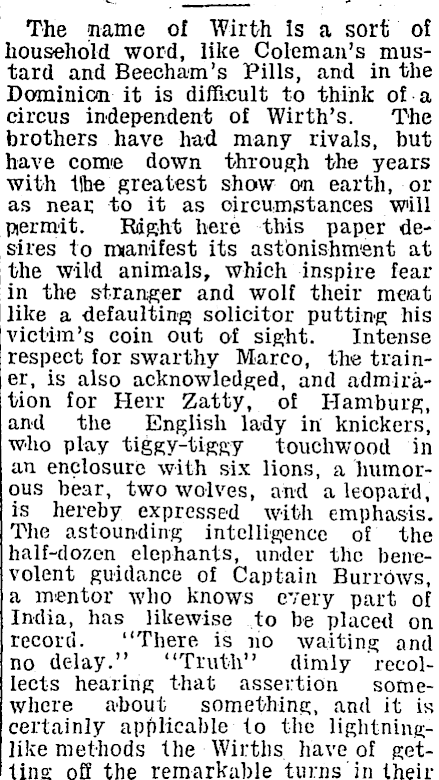 The name of Wirth is a sort of household word, like Coleman's mustard and Beecham's Pills, and in the Dominion it is difficult to think of a circus independent of Wirth's. The brothers have had many rivals, but have come down through the years with the greatest show on earth, or as near to it as circumstances will permit. Right here this paper desires to manifest its astonishment at the wild animals, which inspire fear in the stranger and wolf their meat like a defaulting solicitor putting his victim's coin out of sight. Intense respect for swarthy Marco, the trainer, is also acknowledged, and admiration for Herr Zatty, of Hamburg, and the English lady in knickers, who play tiggy-tiggy touchwood in an enclosure with six lions, a humorous bear, two wolves, and a leopard, is hereby expressed with emphasis. The astounding intelligence of the half-dozen elephants, under the benevolent guidance of Captain Burrows, a mentor who knows every part of India, has likewise to be placed on record. "There is no waiting and no delay." "Truth" dimly recollects hearing that assertion somewhere about something, and it is certainly applicable to the lightning-like methods the Wirths have of getting off the remarkable turns in their